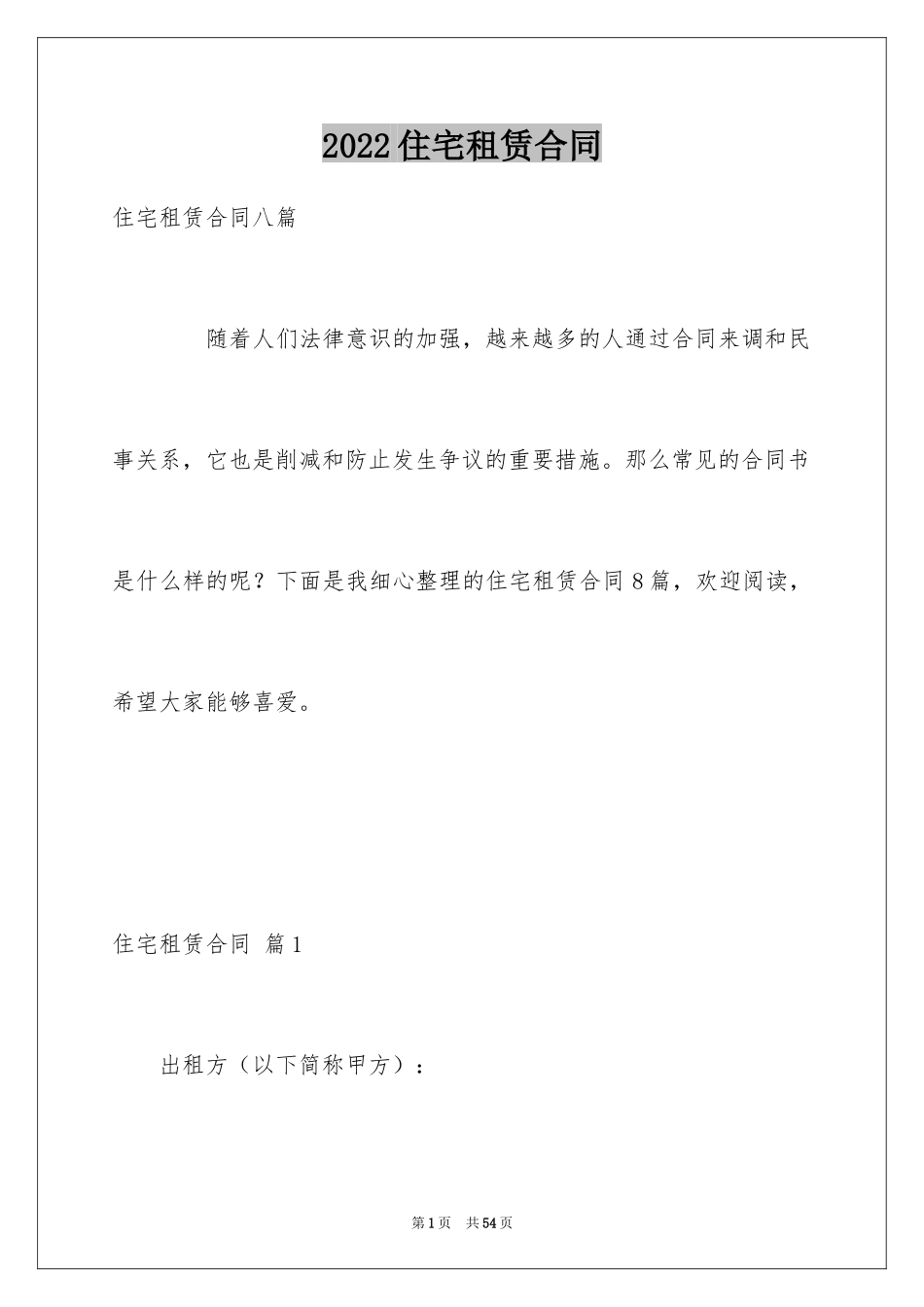 2022住宅租赁合同

住宅租赁合同八篇

随着人们法律意识的加强，越来越多的人通过合同来调和民事关系，它也是削减和防止发生争议的重要措施。那么常见的合同书是什么样的呢？下面是我细心整理的住宅租赁合同8篇，欢迎阅读，希望大家能够喜爱。

住宅租赁合同 篇1

出租方（以下简称甲方）：

第1页 共54页